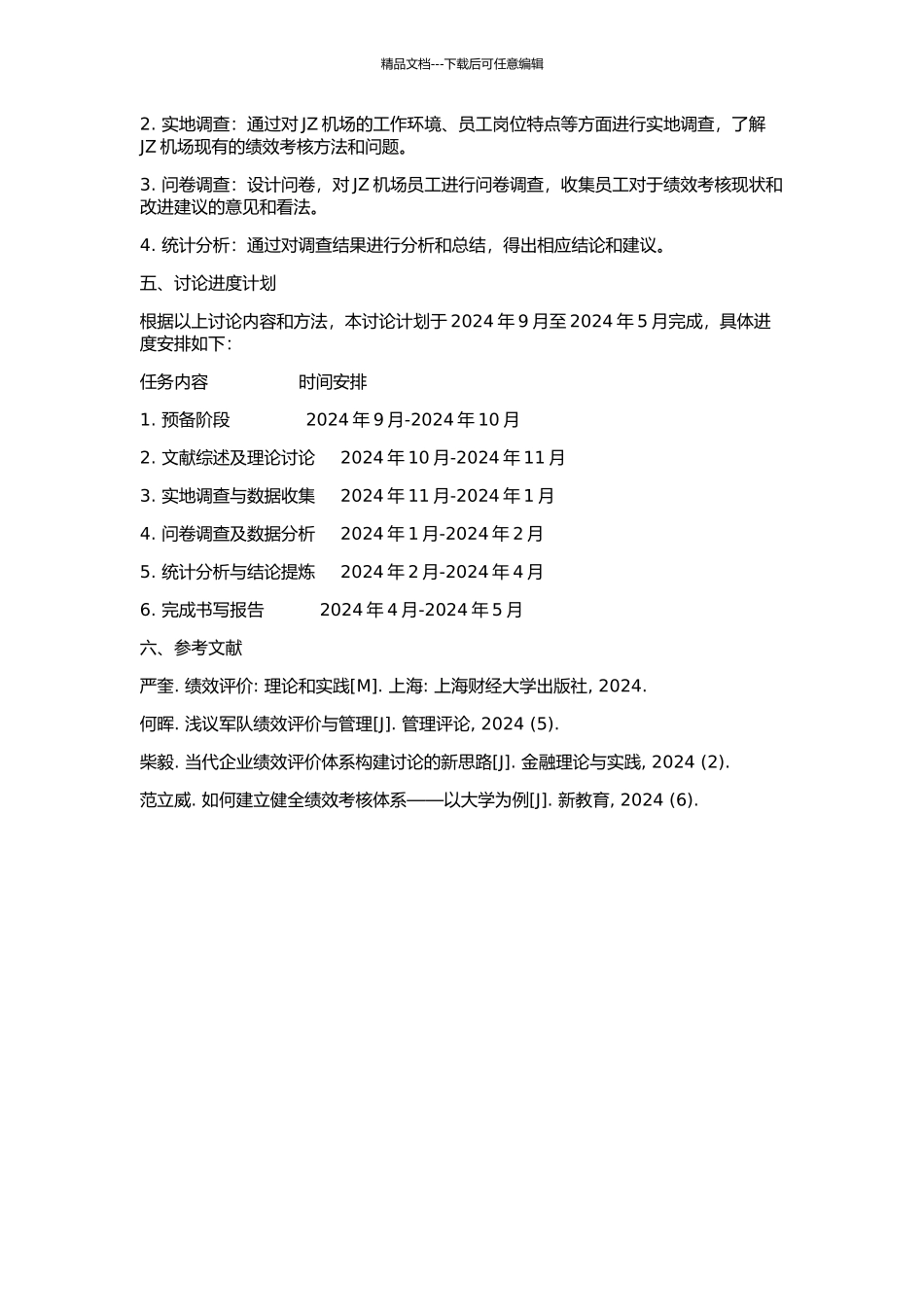 精品文档---下载后可任意编辑

2. 实地调查：通过对 JZ 机场的工作环境、员工岗位特点等方面进行实地调查，了解 JZ 机场现有的绩效考核方法和问题。

3. 问卷调查：设计问卷，对 JZ 机场员工进行问卷调查，收集员工对于绩效考核现状和改进建议的意见和看法。

4. 统计分析：通过对调查结果进行分析和总结，得出相应结论和建议。

五、讨论进度计划

根据以上讨论内容和方法，本讨论计划于 2024 年 9 月至 2024 年 5 月完成，具体进度安排如下：

任务内容　　　　时间安排

1. 预备阶段　　　　2024 年 9 月-2024 年 10 月

2. 文献综述及理论讨论　　2024 年 10 月-2024 年 11 月

3. 实地调查与数据收集　　2024 年 11 月-2024 年 1 月

4. 问卷调查及数据分析　　2024 年 1 月-2024 年 2 月

5. 统计分析与结论提炼　　2024 年 2 月-2024 年 4 月

6. 完成书写报告　　　2024 年 4 月-2024 年 5 月

六、参考文献

严奎. 绩效评价: 理论和实践[M]. 上海: 上海财经大学出版社, 2024.

何晖. 浅议军队绩效评价与管理[J]. 管理评论, 2024 (5).

柴毅. 当代企业绩效评价体系构建讨论的新思路[J]. 金融理论与实践, 2024 (2).

范立威. 如何建立健全绩效考核体系——以大学为例[J]. 新教育, 2024 (6).